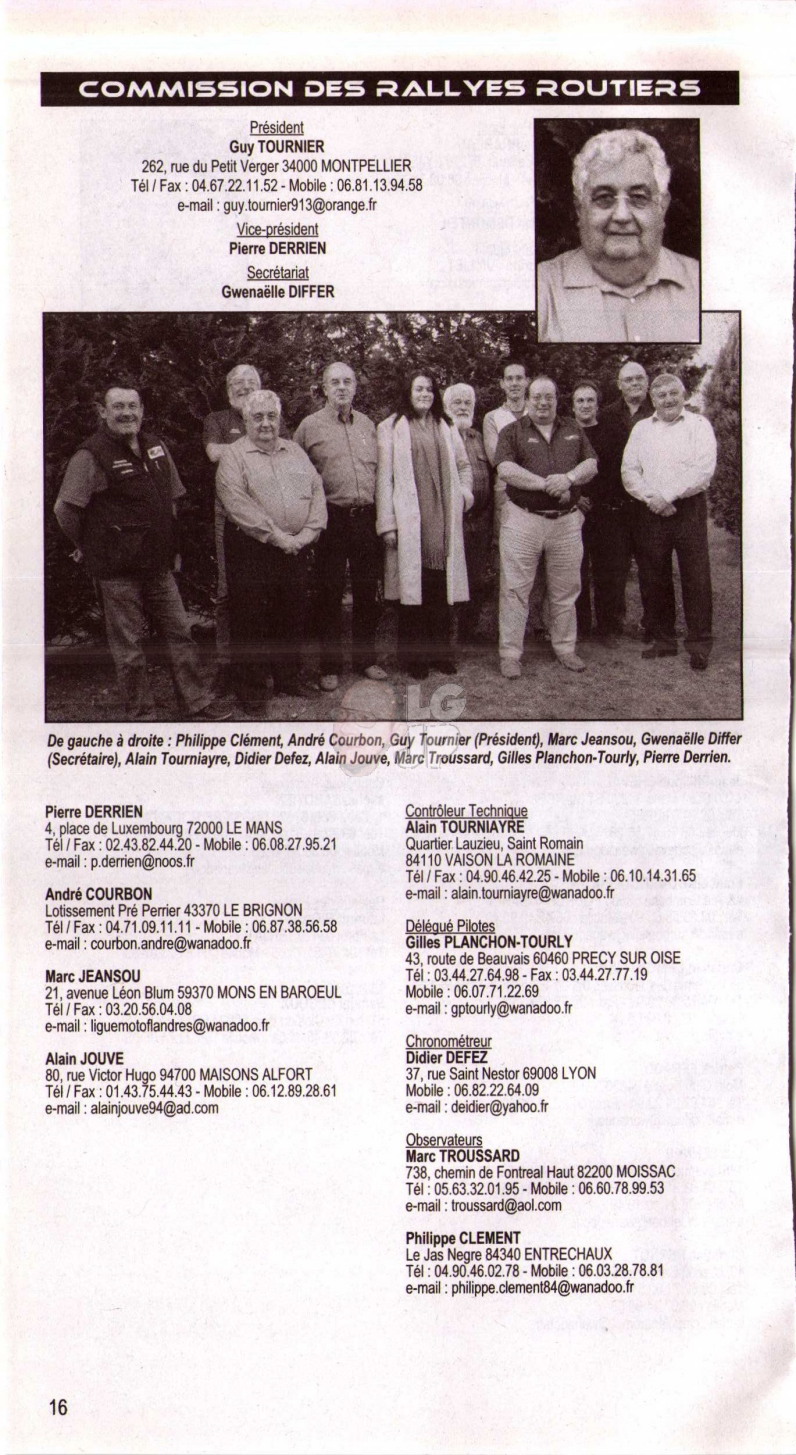 COMMISSION DES RALLYES ROUTIERS

Président
Guy TOURNIER
262, rue du Petit Verger 34000 MONTPELLIER
Tél / Fax : 04.67.22.11.52 - Mobile : 06.81.13.94.58
e-mail : guy.tournier913@orange.fr

Vice-président
Pierre DERRIEN

Secrétariat
Gwenaëlle DIFFER

De gauche à droite : Philippe Clément, André Courbon, Guy Tournier (Président), Marc Jeansou, Gwenaëlle Differ (Secrétaire), Alain Tourniayre, Didier Defez, Alain Jouve, Marc Troussard, Gilles Planchon-Tourly, Pierre Derrien.

Pierre DERRIEN
4, place de Luxembourg 72000 LE MANS
Tél / Fax : 02.43.82.44.20 - Mobile : 06.08.27.95.21
e-mail : p.derrien@noos.fr

André COURBON
Lotissement Pré Perrier 43370 LE BRIGNON
Tél / Fax : 04.71.09.11.11 - Mobile : 06.87.38.56.58
e-mail : courbon.andre@wanadoo.fr

Marc JEANSOU
21, avenue Léon Blum 59370 MONS EN BAROEUL
Tél / Fax : 03.20.56.04.08
e-mail : liguemotoflandres@wanadoo.fr

Alain JOUVE
80, rue Victor Hugo 94700 MAISONS ALFORT
Tél / Fax : 01.43.75.44.43 - Mobile : 06.12.89.28.61
e-mail : alainjouve94@ad.com

Contrôleur Technique
Alain TOURNIAYRE
Quartier Lauzieu, Saint Romain
84110 VAISON LA ROMAINE
Tél / Fax : 04.90.46.42.25 - Mobile : 06.10.14.31.65
e-mail : alain.tourniayre@wanadoo.fr

Délégué Pilotes
Gilles PLANCHON-TOURLY
43, route de Beauvais 60460 PRECY SUR OISE
Tél : 03.44.27.64.98 - Fax : 03.44.27.77.19
Mobile : 06.07.71.22.69
e-mail : gptourly@wanadoo.fr

Chronométreur
Didier DEFEZ
37, rue Saint Nestor 69008 LYON
Mobile : 06.82.22.64.09
e-mail : deidier@yahoo.fr

Observateurs
Marc TROUSSARD
738, chemin de Fontreal Haut 82200 MOISSAC
Tél : 05.63.32.01.95 - Mobile : 06.60.78.99.53
e-mail : troussard@aol.com

Philippe CLEMENT
Le Jas Negre 84340 ENTRECHAUX
Tél : 04.90.46.02.78 - Mobile : 06.03.28.78.81
e-mail : philippe.clement84@wanadoo.fr

16